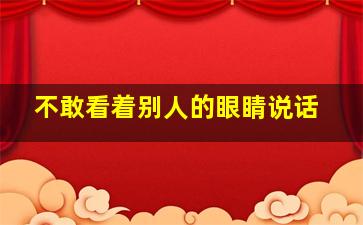 不敢看着别人的眼睛说话